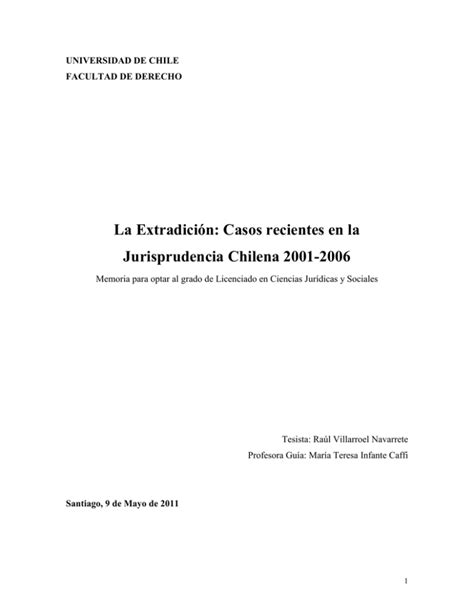 UNIVERSIDAD DE CHILE
FACULTAD DE DERECHO

La Extradición: Casos recientes en la Jurisprudencia Chilena 2001-2006

Memoria para optar al grado de Licenciado en Ciencias Jurídicas y Sociales

Tesista: Raúl Villarroel Navarrete
Profesora Guía: María Teresa Infante Caffi

Santiago, 9 de Mayo de 2011

1